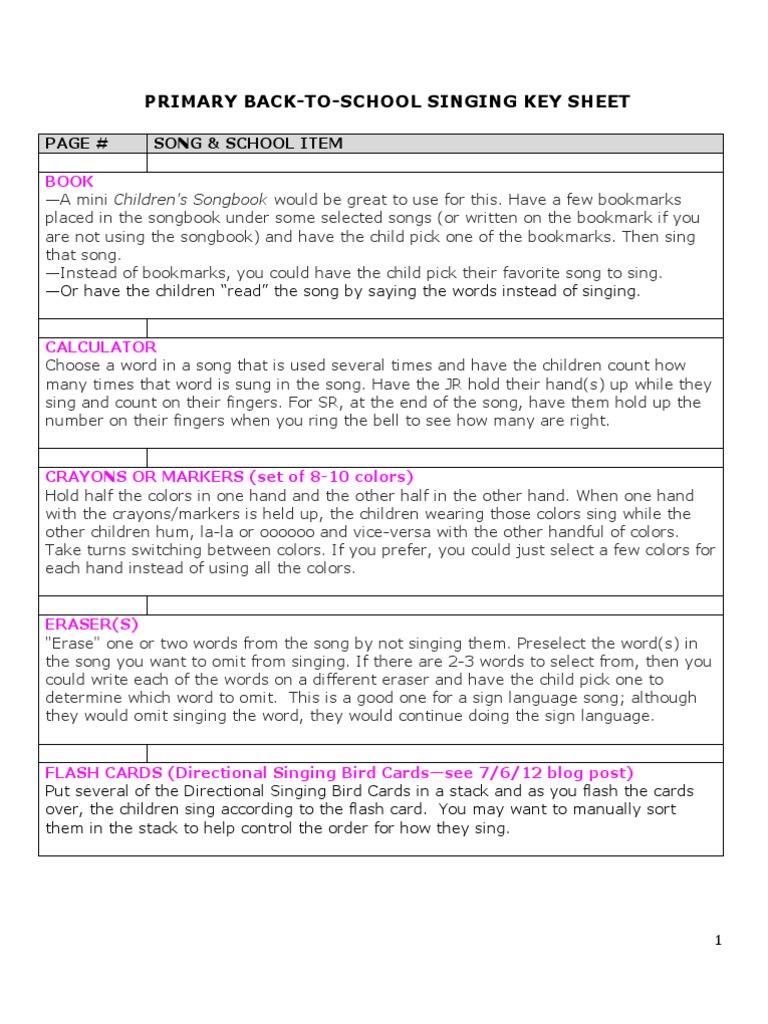 PRIMARY BACK-TO-SCHOOL SINGING KEY SHEET

| PAGE # | SONG & SCHOOL ITEM |
|---|---|
| | |

BOOK
—A mini Children's Songbook would be great to use for this. Have a few bookmarks placed in the songbook under some selected songs (or written on the bookmark if you are not using the songbook) and have the child pick one of the bookmarks. Then sing that song.
—Instead of bookmarks, you could have the child pick their favorite song to sing.
—Or have the children "read" the song by saying the words instead of singing.

CALCULATOR
Choose a word in a song that is used several times and have the children count how many times that word is sung in the song. Have the JR hold their hand(s) up while they sing and count on their fingers. For SR, at the end of the song, have them hold up the number on their fingers when you ring the bell to see how many are right.

CRAYONS OR MARKERS (set of 8-10 colors)
Hold half the colors in one hand and the other half in the other hand. When one hand with the crayons/markers is held up, the children wearing those colors sing while the other children hum, la-la or oooooo and vice-versa with the other handful of colors. Take turns switching between colors. If you prefer, you could just select a few colors for each hand instead of using all the colors.

ERASER(S)
"Erase" one or two words from the song by not singing them. Preselect the word(s) in the song you want to omit from singing. If there are 2-3 words to select from, then you could write each of the words on a different eraser and have the child pick one to determine which word to omit. This is a good one for a sign language song; although they would omit singing the word, they would continue doing the sign language.

FLASH CARDS (Directional Singing Bird Cards—see 7/6/12 blog post)
Put several of the Directional Singing Bird Cards in a stack and as you flash the cards over, the children sing according to the flash card. You may want to manually sort them in the stack to help control the order for how they sing.

1